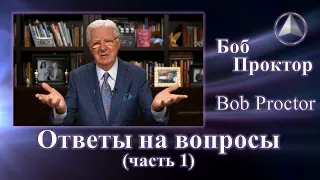 Боб Проктор

Bob Proctor

Ответы на вопросы
(часть 1)